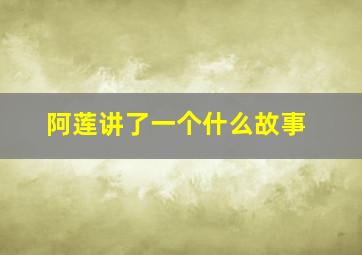 阿莲讲了一个什么故事